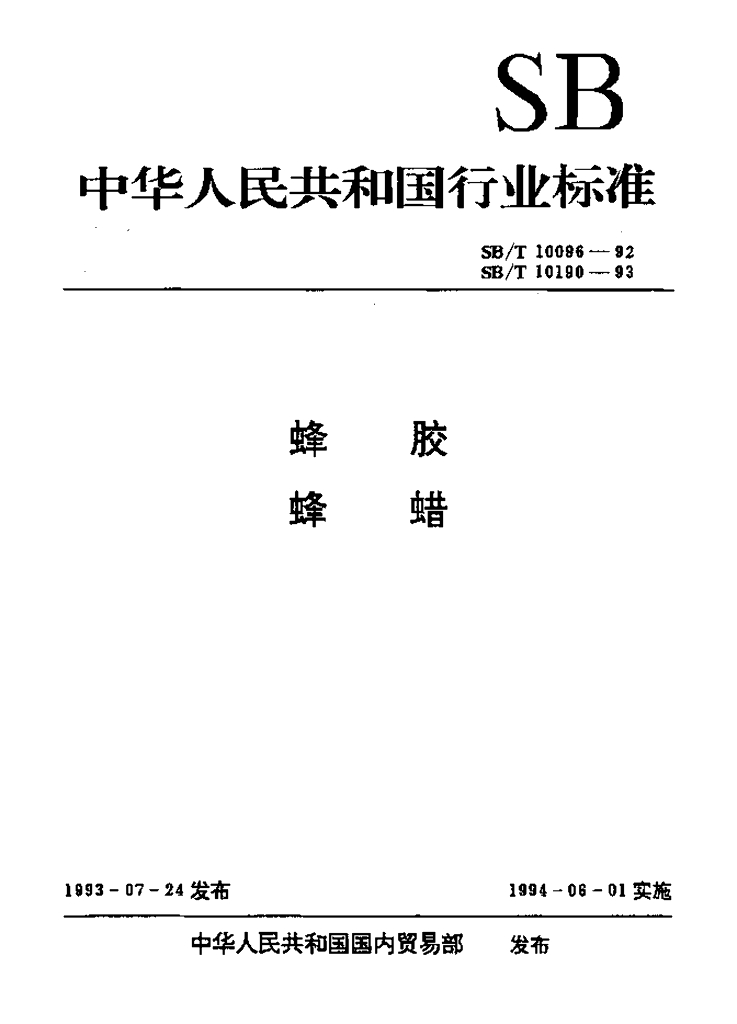 SB

中华人民共和国行业标准

SB/T 10096—92
SB/T 10190—93

蜂 胶
蜂 蜡

1993-07-24发布 1994-06-01实施

中华人民共和国国内贸易部 发布